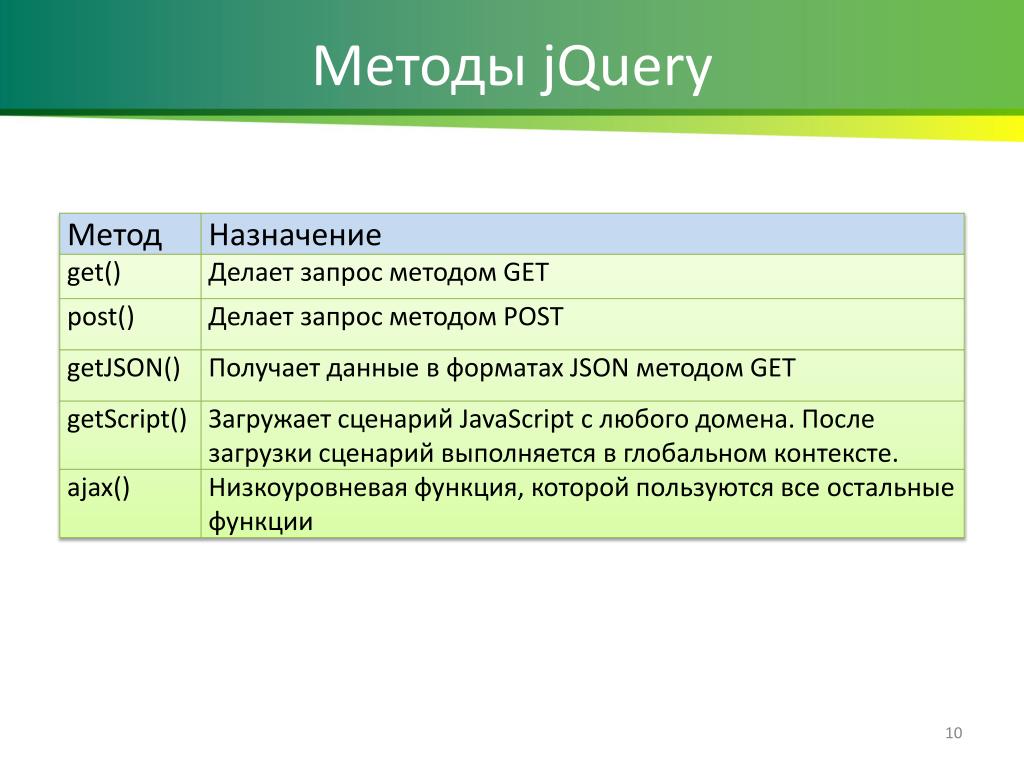 Методы jQuery

| Метод | Назначение |
|---|---|
| get() | Делает запрос методом GET |
| post() | Делает запрос методом POST |
| getJSON() | Получает данные в форматах JSON методом GET |
| getScript() | Загружает сценарий JavaScript с любого домена. После загрузки сценарий выполняется в глобальном контексте. |
| ajax() | Низкоуровневая функция, которой пользуются все остальные функции |

10